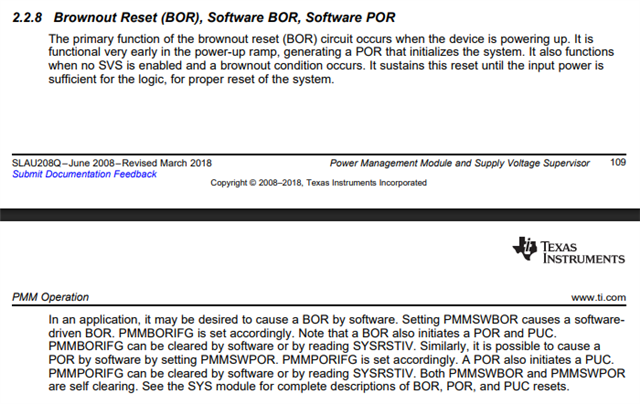 2.2.8 Brownout Reset (BOR), Software BOR, Software POR

The primary function of the brownout reset (BOR) circuit occurs when the device is powering up. It is functional very early in the power-up ramp, generating a POR that initializes the system. It also functions when no SVS is enabled and a brownout condition occurs. It sustains this reset until the input power is sufficient for the logic, for proper reset of the system.

SLAU208Q–June 2008–Revised March 2018
Submit Documentation Feedback
Power Management Module and Supply Voltage Supervisor 109
Copyright © 2008–2018, Texas Instruments Incorporated

TEXAS INSTRUMENTS

PMM Operation www.ti.com

In an application, it may be desired to cause a BOR by software. Setting PMMSWBOR causes a software-driven BOR. PMMBORIFG is set accordingly. Note that a BOR also initiates a POR and PUC. PMMBORIFG can be cleared by software or by reading SYSRSTIV. Similarly, it is possible to cause a POR by software by setting PMMSWPOR. PMMPORIFG is set accordingly. A POR also initiates a PUC. PMMPORIFG can be cleared by software or by reading SYSRSTIV. Both PMMSWBOR and PMMSWPOR are self clearing. See the SYS module for complete descriptions of BOR, POR, and PUC resets.